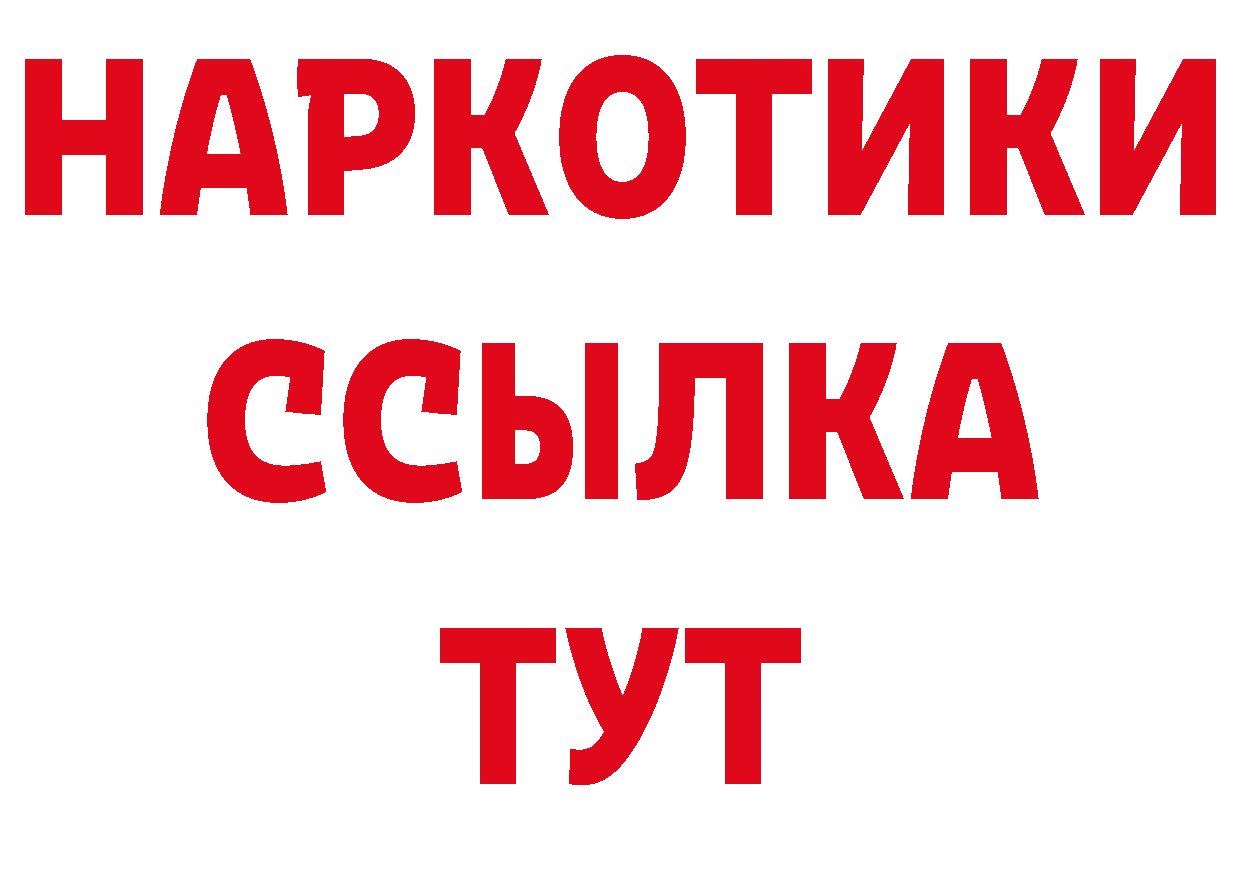 НАРКОТИКИ ССЫЛКА ТУТ